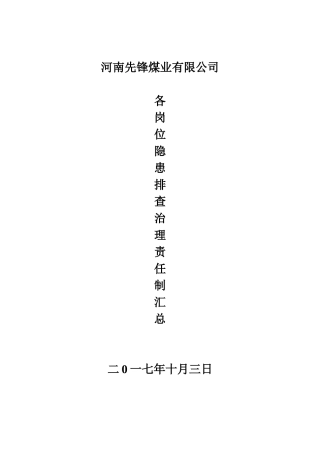 河南先锋煤业有限公司

各岗位隐患排查治理责任制汇总

二0一七年十月三日